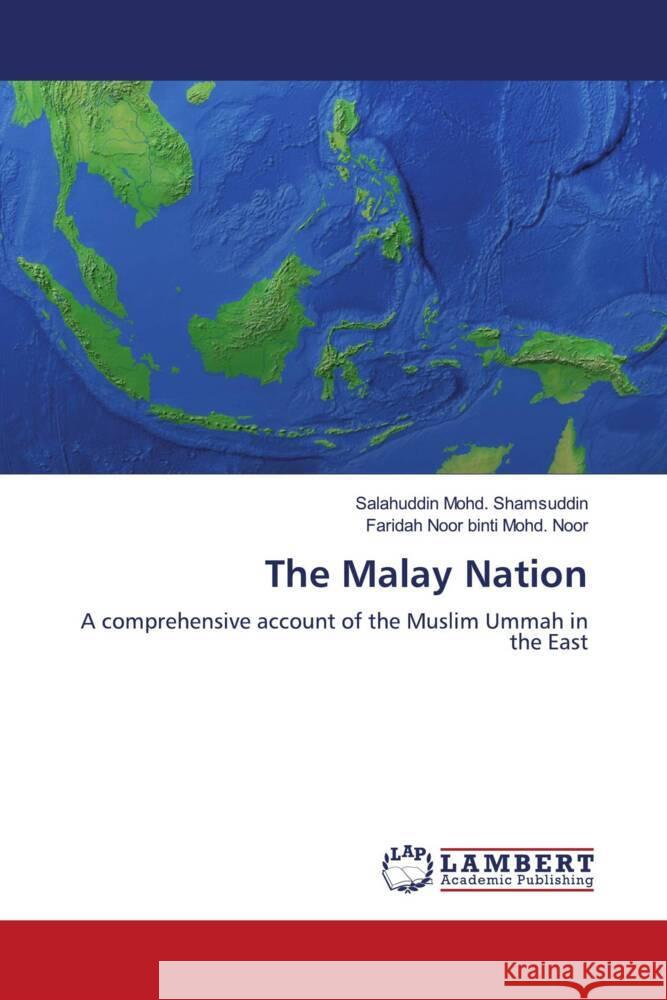 Salahuddin Mohd. Shamsuddin
Faridah Noor binti Mohd. Noor

The Malay Nation

A comprehensive account of the Muslim Ummah in the East

LAP LAMBERT Academic Publishing